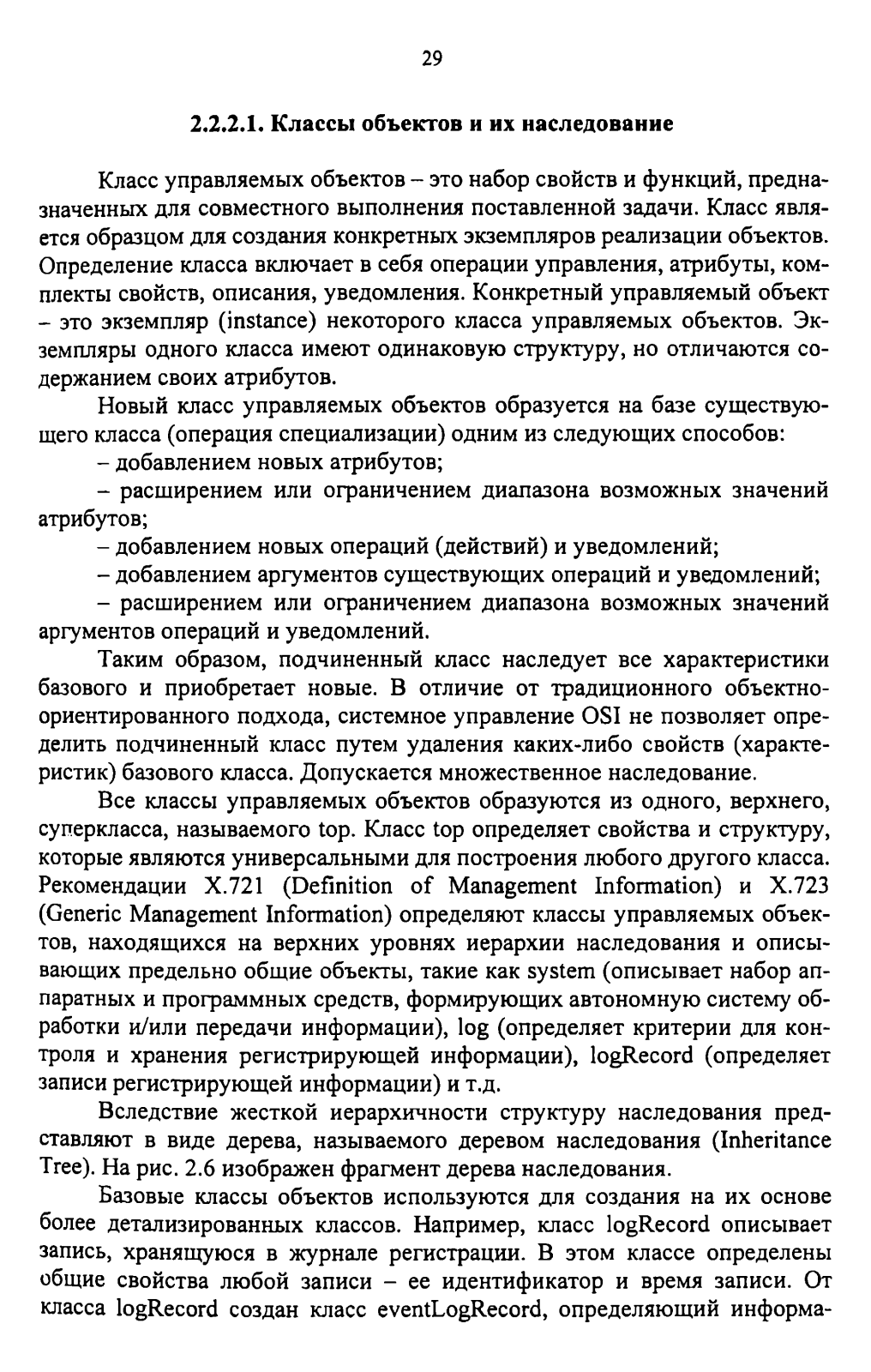 29

2.2.2.1. Классы объектов и их наследование

Класс управляемых объектов – это набор свойств и функций, предназначенных для совместного выполнения поставленной задачи. Класс является образцом для создания конкретных экземпляров реализации объектов. Определение класса включает в себя операции управления, атрибуты, комплекты свойств, описания, уведомления. Конкретный управляемый объект – это экземпляр (instance) некоторого класса управляемых объектов. Экземпляры одного класса имеют одинаковую структуру, но отличаются содержанием своих атрибутов.

Новый класс управляемых объектов образуется на базе существующего класса (операция специализации) одним из следующих способов:
– добавлением новых атрибутов;
– расширением или ограничением диапазона возможных значений атрибутов;
– добавлением новых операций (действий) и уведомлений;
– добавлением аргументов существующих операций и уведомлений;
– расширением или ограничением диапазона возможных значений аргументов операций и уведомлений.

Таким образом, подчиненный класс наследует все характеристики базового и приобретает новые. В отличие от традиционного объектно-ориентированного подхода, системное управление OSI не позволяет определить подчиненный класс путем удаления каких-либо свойств (характеристик) базового класса. Допускается множественное наследование.

Все классы управляемых объектов образуются из одного, верхнего, суперкласса, называемого top. Класс top определяет свойства и структуру, которые являются универсальными для построения любого другого класса. Рекомендации X.721 (Definition of Management Information) и X.723 (Generic Management Information) определяют классы управляемых объектов, находящихся на верхних уровнях иерархии наследования и описывающих предельно общие объекты, такие как system (описывает набор аппаратных и программных средств, формирующих автономную систему обработки и/или передачи информации), log (определяет критерии для контроля и хранения регистрирующей информации), logRecord (определяет записи регистрирующей информации) и т.д.

Вследствие жесткой иерархичности структуру наследования представляют в виде дерева, называемого деревом наследования (Inheritance Tree). На рис. 2.6 изображен фрагмент дерева наследования.

Базовые классы объектов используются для создания на их основе более детализированных классов. Например, класс logRecord описывает запись, хранящуюся в журнале регистрации. В этом классе определены общие свойства любой записи – ее идентификатор и время записи. От класса logRecord создан класс eventLogRecord, определяющий информа-